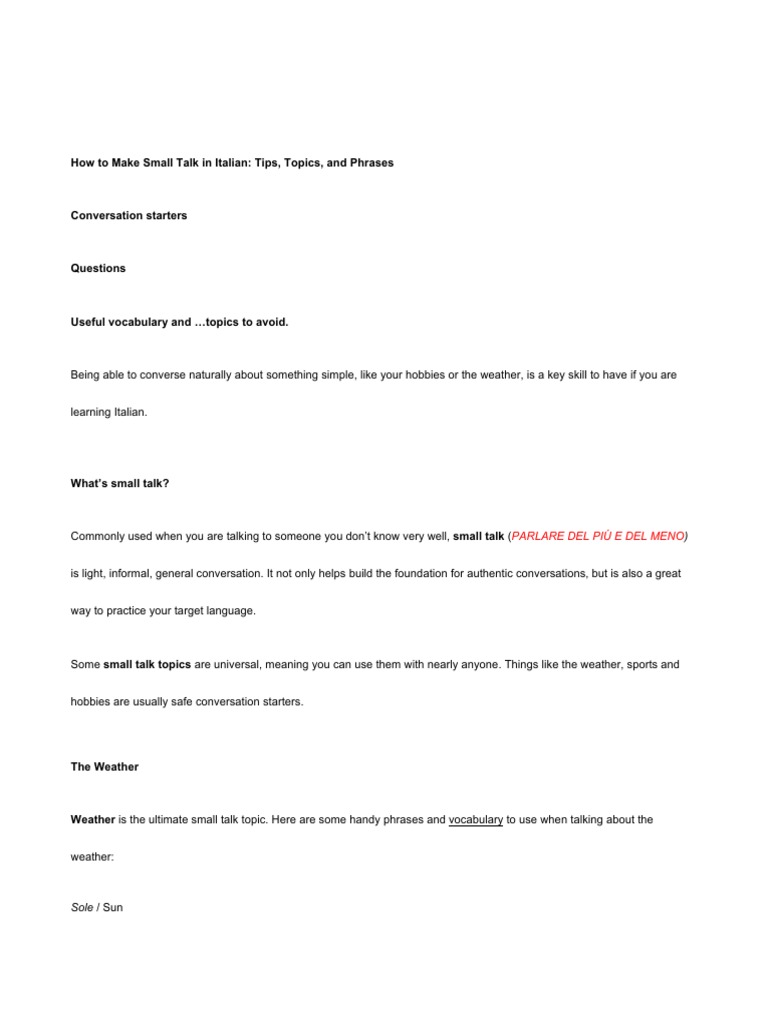 How to Make Small Talk in Italian: Tips, Topics, and Phrases

Conversation starters

Questions

Useful vocabulary and …topics to avoid.

Being able to converse naturally about something simple, like your hobbies or the weather, is a key skill to have if you are learning Italian.

What's small talk?

Commonly used when you are talking to someone you don't know very well, small talk (PARLARE DEL PIÚ E DEL MENO) is light, informal, general conversation. It not only helps build the foundation for authentic conversations, but is also a great way to practice your target language.

Some small talk topics are universal, meaning you can use them with nearly anyone. Things like the weather, sports and hobbies are usually safe conversation starters.

The Weather

Weather is the ultimate small talk topic. Here are some handy phrases and vocabulary to use when talking about the weather:

Sole / Sun